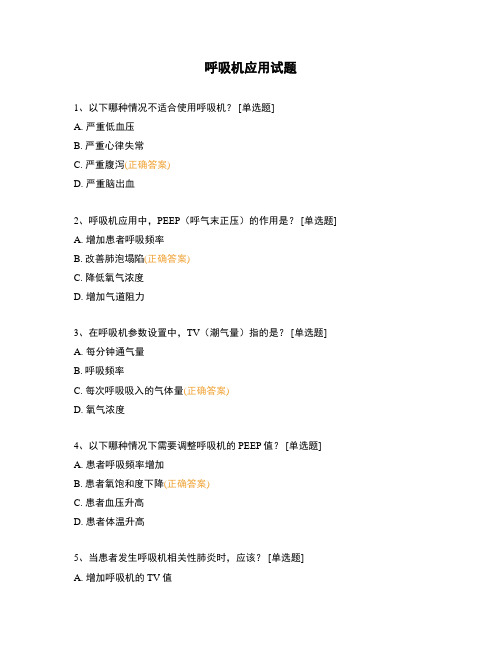 呼吸机应用试题

1、以下哪种情况不适合使用呼吸机？ [单选题]

A. 严重低血压

B. 严重心律失常

C. 严重腹泻(正确答案)

D. 严重脑出血

2、呼吸机应用中，PEEP（呼气末正压）的作用是？ [单选题]

A. 增加患者呼吸频率

B. 改善肺泡塌陷(正确答案)

C. 降低氧气浓度

D. 增加气道阻力

3、在呼吸机参数设置中，TV（潮气量）指的是？ [单选题]

A. 每分钟通气量

B. 呼吸频率

C. 每次呼吸吸入的气体量(正确答案)

D. 氧气浓度

4、以下哪种情况下需要调整呼吸机的 PEEP 值？ [单选题]

A. 患者呼吸频率增加

B. 患者氧饱和度下降(正确答案)

C. 患者血压升高

D. 患者体温升高

5、当患者发生呼吸机相关性肺炎时，应该？ [单选题]

A. 增加呼吸机的 TV 值